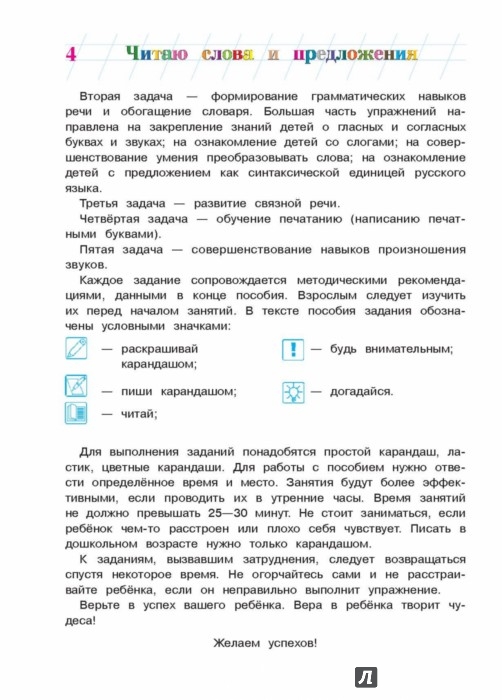 4 Читаю слова и предложения

Вторая задача — формирование грамматических навыков речи и обогащение словаря. Большая часть упражнений направлена на закрепление знаний детей о гласных и согласных буквах и звуках; на ознакомление детей со слогами; на совершенствование умения преобразовывать слова; на ознакомление детей с предложением как синтаксической единицей русского языка.

Третья задача — развитие связной речи.

Четвёртая задача — обучение печатанию (написанию печатными буквами).

Пятая задача — совершенствование навыков произношения звуков.

Каждое задание сопровождается методическими рекомендациями, данными в конце пособия. Взрослым следует изучить их перед началом занятий. В тексте пособия задания обозначены условными значками:

— раскрашивай карандашом;

— пиши карандашом;

— читай;

— будь внимательным;

— догадайся.

Для выполнения заданий понадобятся простой карандаш, ластик, цветные карандаши. Для работы с пособием нужно отвести определённое время и место. Занятия будут более эффективными, если проводить их в утренние часы. Время занятий не должно превышать 25—30 минут. Не стоит заниматься, если ребёнок чем-то расстроен или плохо себя чувствует. Писать в дошкольном возрасте нужно только карандашом.

К заданиям, вызвавшим затруднения, следует возвращаться спустя некоторое время. Не огорчайтесь сами и не расстраивайте ребёнка, если он неправильно выполнит упражнение.

Верьте в успех вашего ребёнка. Вера в ребёнка творит чудеса!

Желаем успехов!

Л